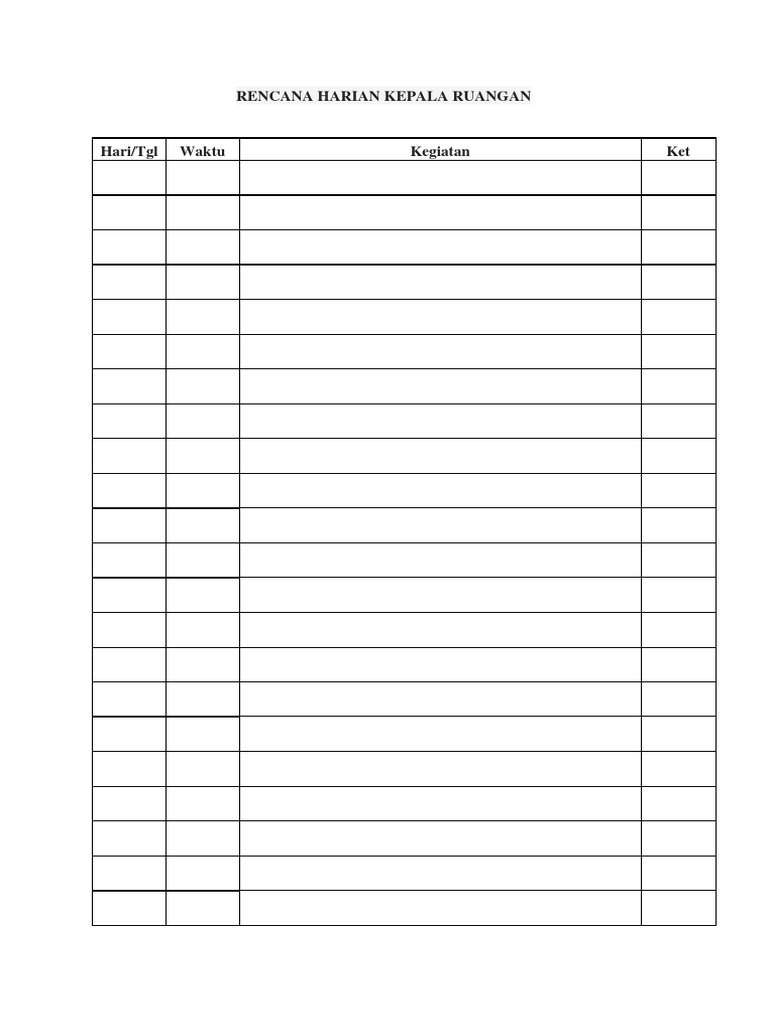 RENCANA HARIAN KEPALA RUANGAN

| Hari/Tgl | Waktu | Kegiatan | Ket |
|---|---|---|---|
| | | | |
| | | | |
| | | | |
| | | | |
| | | | |
| | | | |
| | | | |
| | | | |
| | | | |
| | | | |
| | | | |
| | | | |
| | | | |
| | | | |
| | | | |
| | | | |
| | | | |
| | | | |
| | | | |
| | | | |
| | | | |
| | | | |